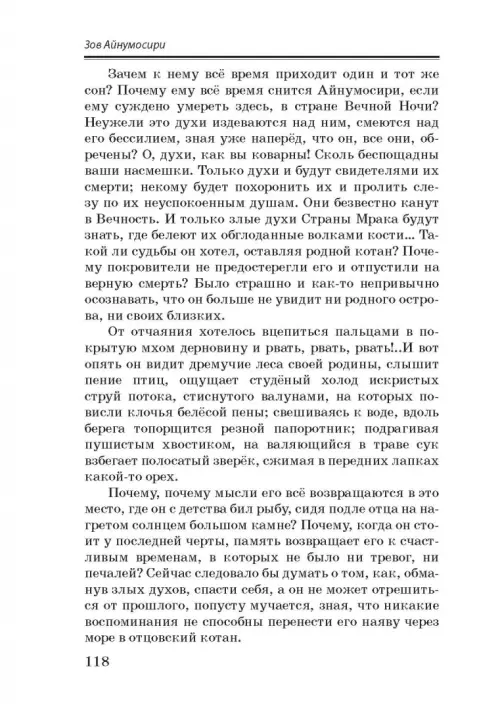 Зов Айнумосири

Зачем к нему всё время приходит один и тот же сон? Почему ему всё время снится Айнумосири, если ему суждено умереть здесь, в стране Вечной Ночи? Неужели это духи издеваются над ним, смеются над его бессилием, зная уже наперёд, что он, все они, обречены? О, духи, как вы коварны! Сколь беспощадны ваши насмешки. Только духи и будут свидетелями их смерти; некому будет похоронить их и пролить слезу по их неуспокоенным душам. Они безвестно канут в Вечность. И только злые духи Страны Мрака будут знать, где белеют их обглоданные волками кости... Такой ли судьбы он хотел, оставляя родной котан? Почему покровители не предостерегли его и отпустили на верную смерть? Было страшно и как-то непривычно осознавать, что он больше не увидит ни родного острова, ни своих близких.

От отчаяния хотелось вцепиться пальцами в покрытую мхом дерновину и рвать, рвать, рвать!..И вот опять он видит дремучие леса своей родины, слышит пение птиц, ощущает студёный холод искристых струй потока, стиснутого валунами, на которых повисли клочья белёсой пены; свешиваясь к воде, вдоль берега топорщится резной папоротник; подрагивая пушистым хвостиком, на валяющийся в траве сук взбегает полосатый зверёк, сжимая в передних лапках какой-то орех.

Почему, почему мысли его всё возвращаются в это место, где он с детства бил рыбу, сидя подле отца на нагретом солнцем большом камне? Почему, когда он стоит у последней черты, память возвращает его к счастливым временам, в которых не было ни тревог, ни печалей? Сейчас следовало бы думать о том, как, обманув злых духов, спасти себя, а он не может отрешиться от прошлого, попусту мучается, зная, что никакие воспоминания не способны перенести его наяву через море в отцовский котан.

118